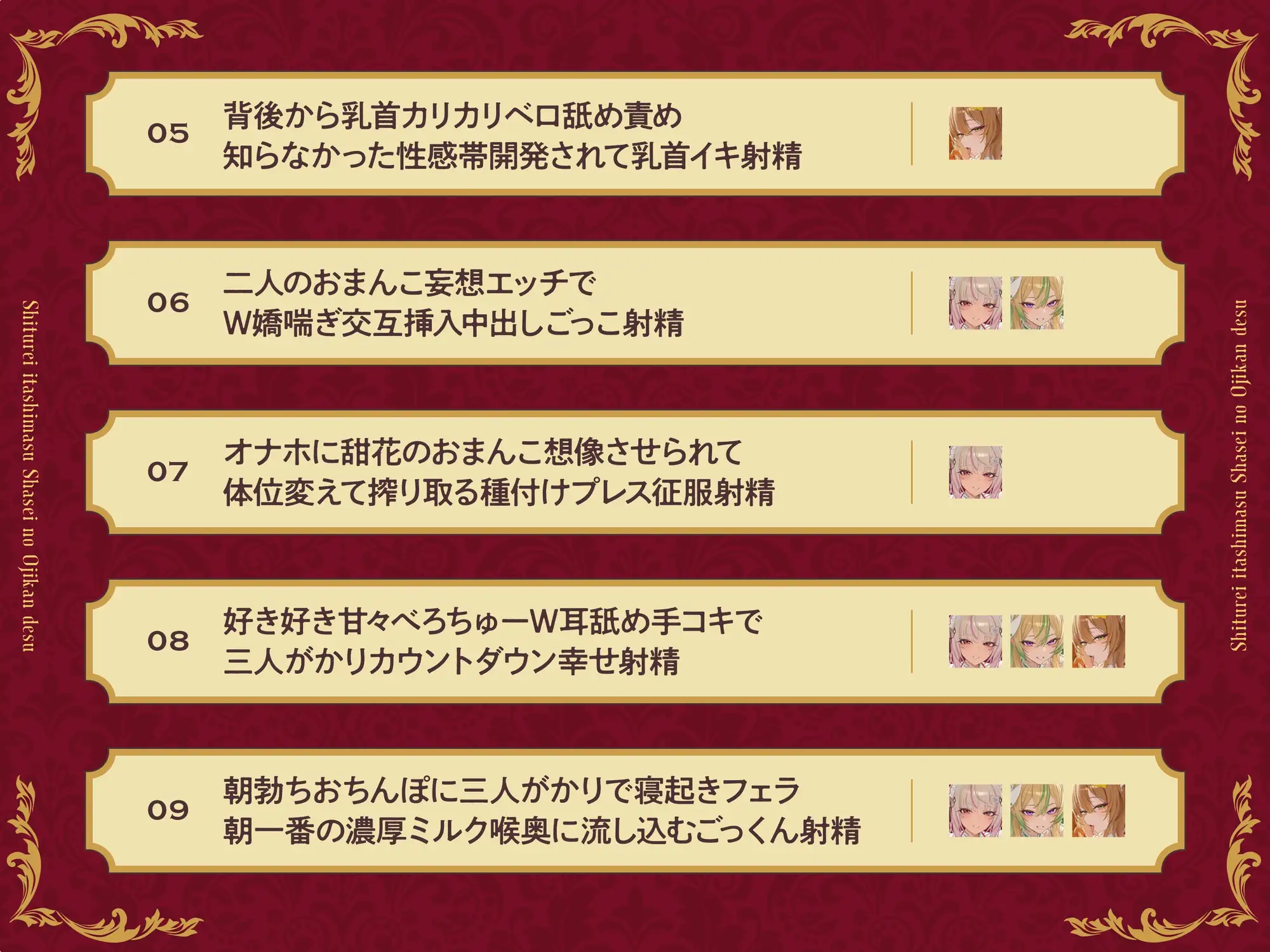 Shiturei itashimasu Shasei no Ojikan desu

05
背後から乳首カリカリベロ舐め責め
知らなかった性感帯開発されて乳首イキ射精

06
二人のおまんこ妄想エッチで
W嬌喘ぎ交互挿入中出しごっこ射精

07
オナホに甜花のおまんこ想像させられて
体位変えて搾り取る種付けプレス征服射精

08
好き好き甘々べろちゅーW耳舐め手コキで
三人がかりカウントダウン幸せ射精

09
朝勃ちおちんぽに三人がかりで寝起きフェラ
朝一番の濃厚ミルク喉奥に流し込むごっくん射精

Shiturei itashimasu Shasei no Ojikan desu